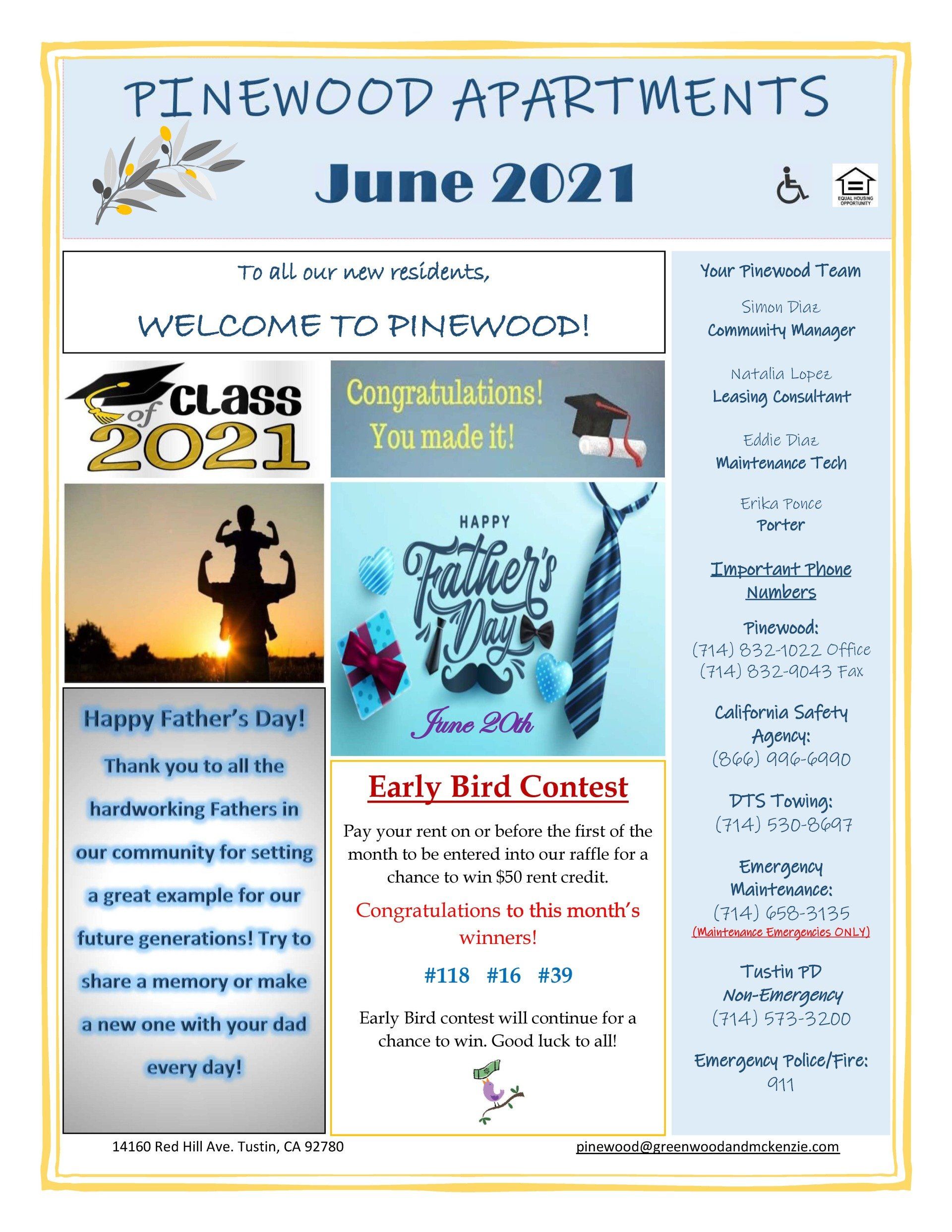 PINEWOOD APARTMENTS

June 2021

EQUAL HOUSING OPPORTUNITY

To all our new residents,

WELCOME TO PINEWOOD!

CLASS of 2021

Congratulations! You made it!

HAPPY Father's Day

June 20th

Happy Father's Day!

Thank you to all the hardworking Fathers in our community for setting a great example for our future generations! Try to share a memory or make a new one with your dad every day!

Early Bird Contest

Pay your rent on or before the first of the month to be entered into our raffle for a chance to win $50 rent credit.

Congratulations to this month's winners!

#118 #16 #39

Early Bird contest will continue for a chance to win. Good luck to all!

Your Pinewood Team

Simon Diaz
Community Manager

Natalia Lopez
Leasing Consultant

Eddie Diaz
Maintenance Tech

Erika Ponce
Porter

Important Phone Numbers

Pinewood:
(714) 832-1022 Office
(714) 832-9043 Fax

California Safety Agency:
(866) 996-6990

DTS Towing:
(714) 530-8697

Emergency Maintenance:
(714) 658-3135
(Maintenance Emergencies ONLY)

Tustin PD Non-Emergency
(714) 573-3200

Emergency Police/Fire:
911

14160 Red Hill Ave. Tustin, CA 92780

pinewood@greenwoodandmckenzie.com